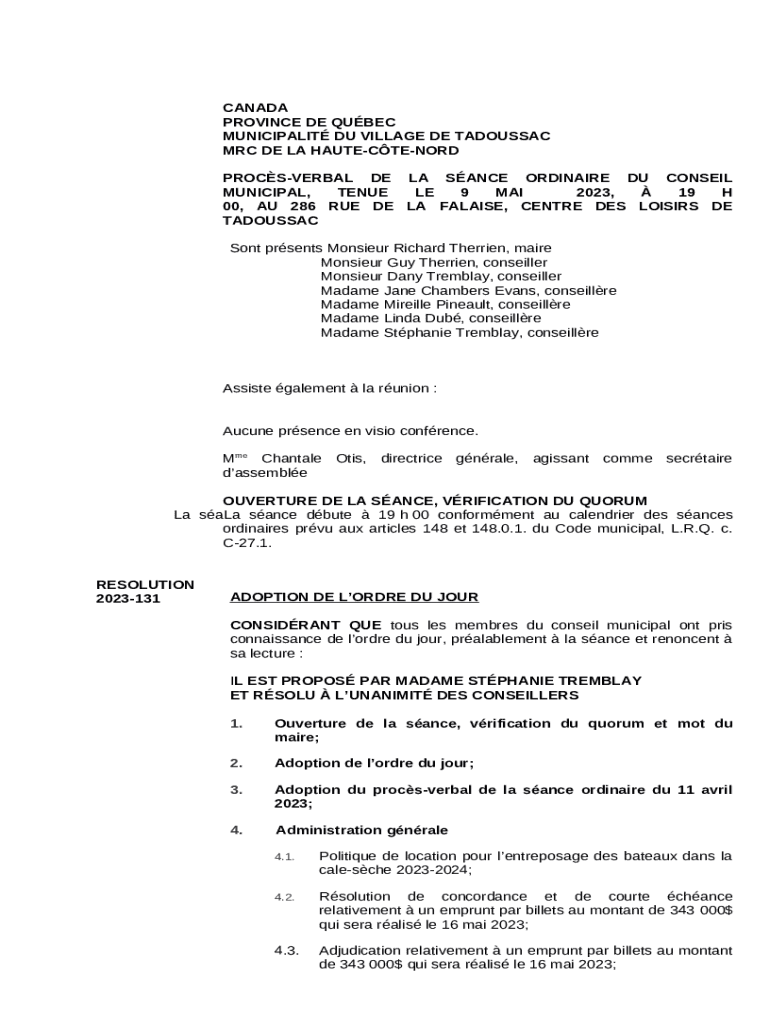 CANADA
PROVINCE DE QUÉBEC
MUNICIPALITÉ DU VILLAGE DE TADOUSSAC
MRC DE LA HAUTE-CÔTE-NORD

PROCÈS-VERBAL DE LA SÉANCE ORDINAIRE DU CONSEIL MUNICIPAL, TENUE LE 9 MAI 2023, À 19 H 00, AU 286 RUE DE LA FALAISE, CENTRE DES LOISIRS DE TADOUSSAC

Sont présents Monsieur Richard Therrien, maire
Monsieur Guy Therrien, conseiller
Monsieur Dany Tremblay, conseiller
Madame Jane Chambers Evans, conseillère
Madame Mireille Pineault, conseillère
Madame Linda Dubé, conseillère
Madame Stéphanie Tremblay, conseillère

Assiste également à la réunion :

Aucune présence en visio conférence.

M$^{me}$ Chantale Otis, directrice générale, agissant comme secrétaire d'assemblée

OUVERTURE DE LA SÉANCE, VÉRIFICATION DU QUORUM
La séaLa séance débute à 19 h 00 conformément au calendrier des séances ordinaires prévu aux articles 148 et 148.0.1. du Code municipal, L.R.Q. c. C-27.1.

RESOLUTION
2023-131

ADOPTION DE L'ORDRE DU JOUR

CONSIDÉRANT QUE tous les membres du conseil municipal ont pris connaissance de l'ordre du jour, préalablement à la séance et renoncent à sa lecture :

IL EST PROPOSÉ PAR MADAME STÉPHANIE TREMBLAY
ET RÉSOLU À L'UNANIMITÉ DES CONSEILLERS

1. Ouverture de la séance, vérification du quorum et mot du maire;

2. Adoption de l'ordre du jour;

3. Adoption du procès-verbal de la séance ordinaire du 11 avril 2023;

4. Administration générale

4.1. Politique de location pour l'entreposage des bateaux dans la cale-sèche 2023-2024;

4.2. Résolution de concordance et de courte échéance relativement à un emprunt par billets au montant de 343 000$ qui sera réalisé le 16 mai 2023;

4.3. Adjudication relativement à un emprunt par billets au montant de 343 000$ qui sera réalisé le 16 mai 2023;